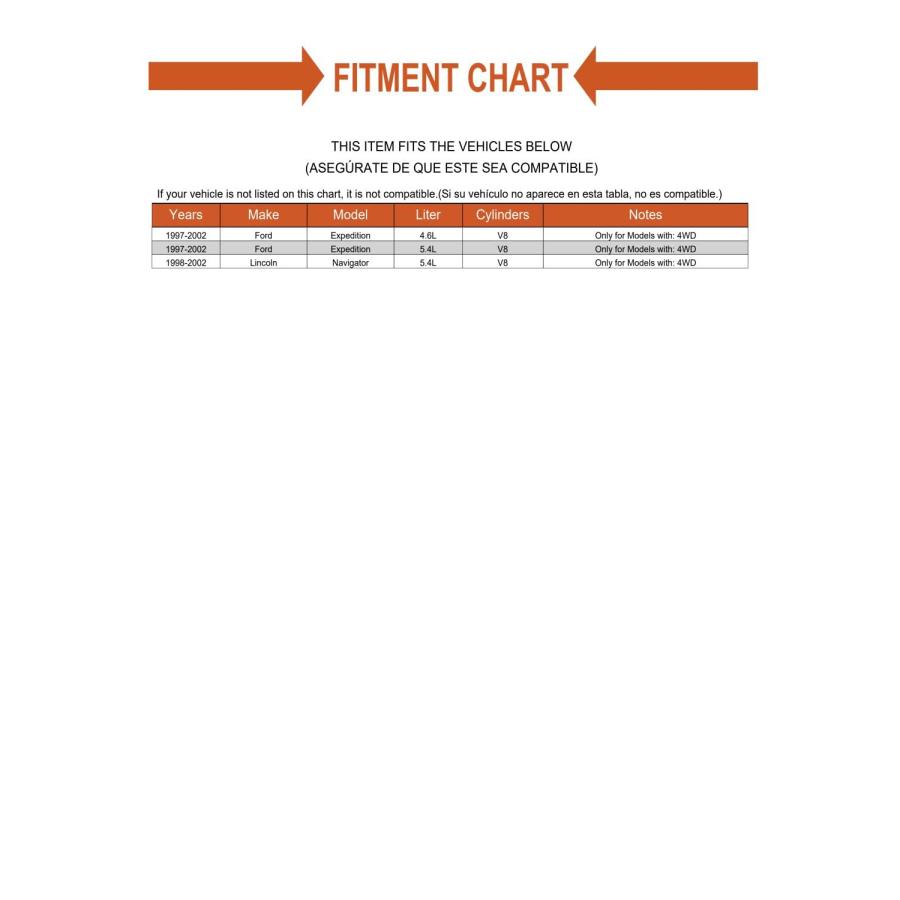 FITMENT CHART

THIS ITEM FITS THE VEHICLES BELOW
(ASEGÚRATE DE QUE ESTE SEA COMPATIBLE)

If your vehicle is not listed on this chart, it is not compatible.(Si su vehículo no aparece en esta tabla, no es compatible.)

| Years | Make | Model | Liter | Cylinders | Notes |
|---|---|---|---|---|---|
| 1997-2002 | Ford | Expedition | 4.6L | V8 | Only for Models with: 4WD |
| 1997-2002 | Ford | Expedition | 5.4L | V8 | Only for Models with: 4WD |
| 1998-2002 | Lincoln | Navigator | 5.4L | V8 | Only for Models with: 4WD |